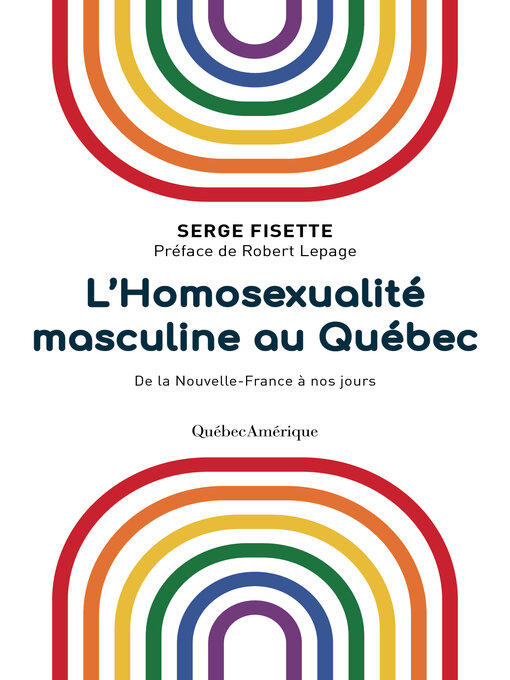 SERGE FISETTE
Préface de Robert Lepage

L'Homosexualité masculine au Québec

De la Nouvelle-France à nos jours

QuébecAmérique